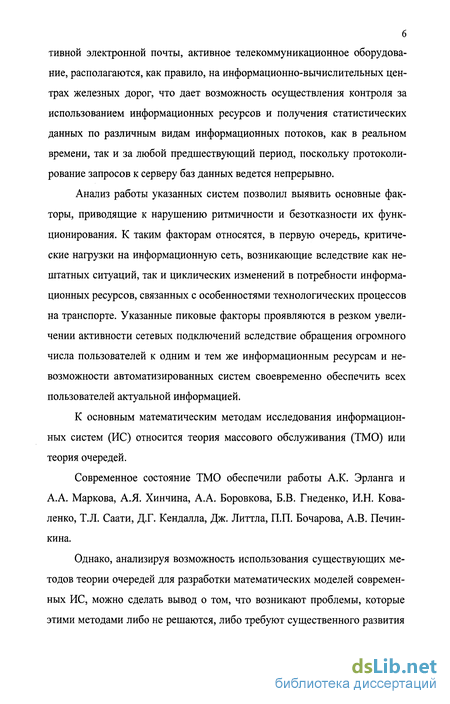 6

тивной электронной почты, активное телекоммуникационное оборудование, располагаются, как правило, на информационно-вычислительных центрах железных дорог, что дает возможность осуществления контроля за использованием информационных ресурсов и получения статистических данных по различным видам информационных потоков, как в реальном времени, так и за любой предшествующий период, поскольку протоколирование запросов к серверу баз данных ведется непрерывно.

Анализ работы указанных систем позволил выявить основные факторы, приводящие к нарушению ритмичности и безотказности их функционирования. К таким факторам относятся, в первую очередь, критические нагрузки на информационную сеть, возникающие вследствие как нештатных ситуаций, так и циклических изменений в потребности информационных ресурсов, связанных с особенностями технологических процессов на транспорте. Указанные пиковые факторы проявляются в резком увеличении активности сетевых подключений вследствие обращения огромного числа пользователей к одним и тем же информационным ресурсам и невозможности автоматизированных систем своевременно обеспечить всех пользователей актуальной информацией.

К основным математическим методам исследования информационных систем (ИС) относится теория массового обслуживания (ТМО) или теория очередей.

Современное состояние ТМО обеспечили работы А.К. Эрланга и А.А. Маркова, А.Я. Хинчина, А.А. Боровкова, Б.В. Гнеденко, И.Н. Коваленко, Т.Л. Саати, Д.Г. Кендалла, Дж. Литтла, П.П. Бочарова, А.В. Печинкина.

Однако, анализируя возможность использования существующих методов теории очередей для разработки математических моделей современных ИС, можно сделать вывод о том, что возникают проблемы, которые этими методами либо не решаются, либо требуют существенного развития

dsLib.net
библиотека диссертаций